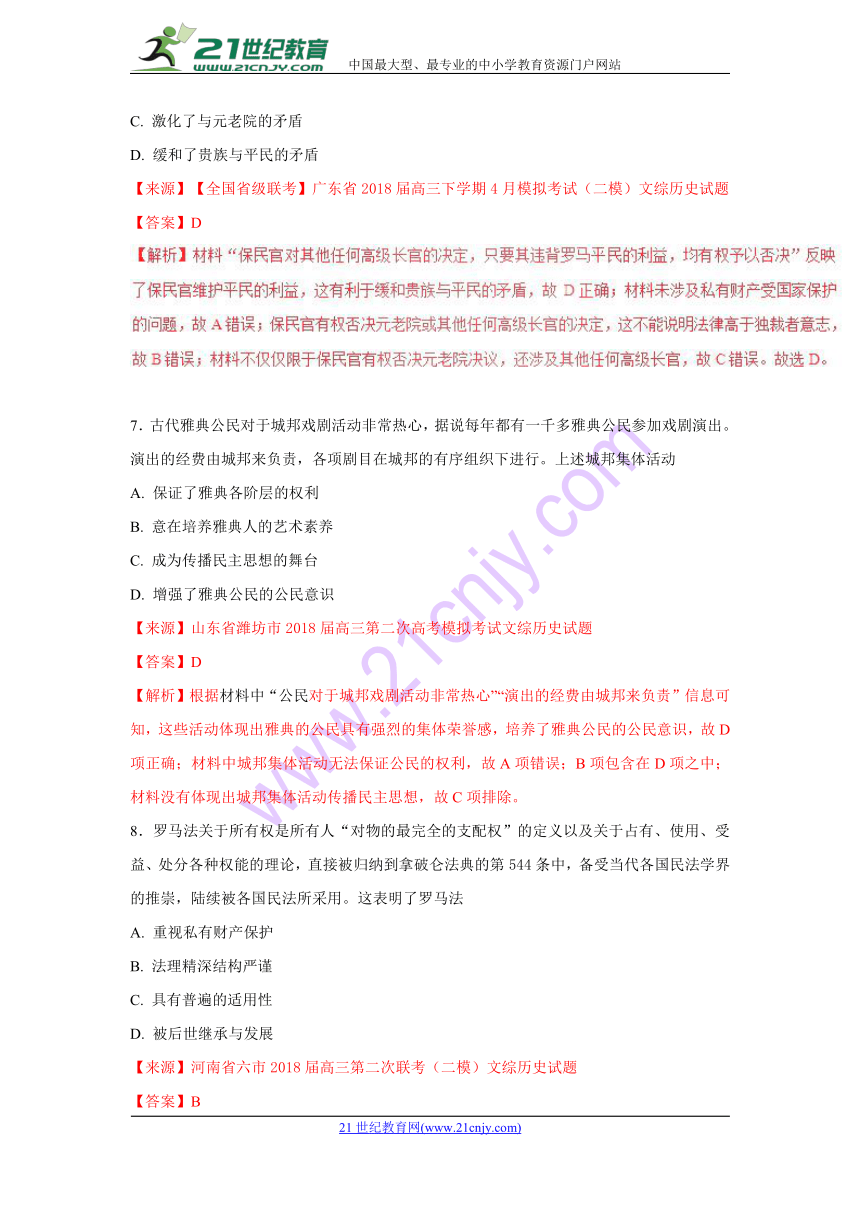 21世纪教育 www.21cnjy.com 中国最大型、最专业的中小学教育资源门户网站

C. 激化了与元老院的矛盾

D. 缓和了贵族与平民的矛盾

【来源】【全国省级联考】广东省 2018 届高三下学期 4 月模拟考试（二模）文综历史试题

【答案】D

【解析】材料“保民官对其他任何高级长官的决定，只要其违背罗马平民的利益，均有权予以否决”反映了保民官维护平民的利益，这有利于缓和贵族与平民的矛盾，故 D 正确；材料未涉及私有财产受国家保护的问题，故 A 错误；保民官有权否决元老院或其他任何高级长官的决定，这不能说明法律高于独裁者意志，故 B 错误；材料不仅仅限于保民官有权否决元老院决议，还涉及其他任何高级长官，故 C 错误。故选 D。

7. 古代雅典公民对于城邦戏剧活动非常热心，据说每年都有一千多雅典公民参加戏剧演出。演出的经费由城邦来负责，各项剧目在城邦的有序组织下进行。上述城邦集体活动

A. 保证了雅典各阶层的权利

B. 意在培养雅典人的艺术素养

C. 成为传播民主思想的舞台

D. 增强了雅典公民的公民意识

【来源】山东省潍坊市 2018 届高三第二次高考模拟考试文综历史试题

【答案】D

【解析】根据材料中“公民对于城邦戏剧活动非常热心”“演出的经费由城邦来负责”信息可知，这些活动体现出雅典的公民具有强烈的集体荣誉感，培养了雅典公民的公民意识，故 D 项正确；材料中城邦集体活动无法保证公民的权利，故 A 项错误；B 项包含在 D 项之中；材料没有体现出城邦集体活动传播民主思想，故 C 项排除。

8. 罗马法关于所有权是所有人“对物的最完全的支配权”的定义以及关于占有、使用、受益、处分各种权能的理论，直接被归纳到拿破仑法典的第 544 条中，备受当代各国民法学界的推崇，陆续被各国民法所采用。这表明了罗马法

A. 重视私有财产保护

B. 法理精深结构严谨

C. 具有普遍的适用性

D. 被后世继承与发展

【来源】河南省六市 2018 届高三第二次联考（二模）文综历史试题

【答案】B

21 世纪教育网(www.21cnjy.com)